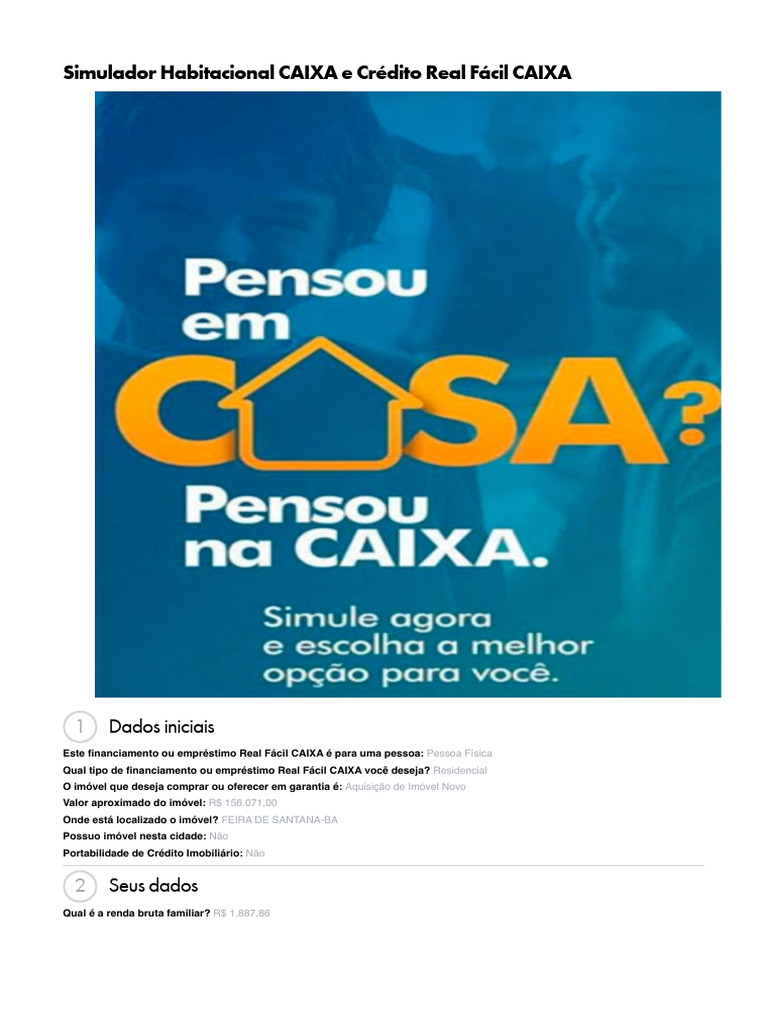 Simulador Habitacional CAIXA e Crédito Real Fácil CAIXA

Pensou em CASA?

Pensou na CAIXA.

Simule agora e escolha a melhor opção para você.

1 Dados iniciais

Este financiamento ou empréstimo Real Fácil CAIXA é para uma pessoa: Pessoa Física
Qual tipo de financiamento ou empréstimo Real Fácil CAIXA você deseja? Residencial
O imóvel que deseja comprar ou oferecer em garantia é: Aquisição de Imóvel Novo
Valor aproximado do imóvel: R$ 156.071,00
Onde está localizado o imóvel? FEIRA DE SANTANA-BA
Possuo imóvel nesta cidade: Não
Portabilidade de Crédito Imobiliário: Não

2 Seus dados

Qual é a renda bruta familiar? R$ 1.887,86